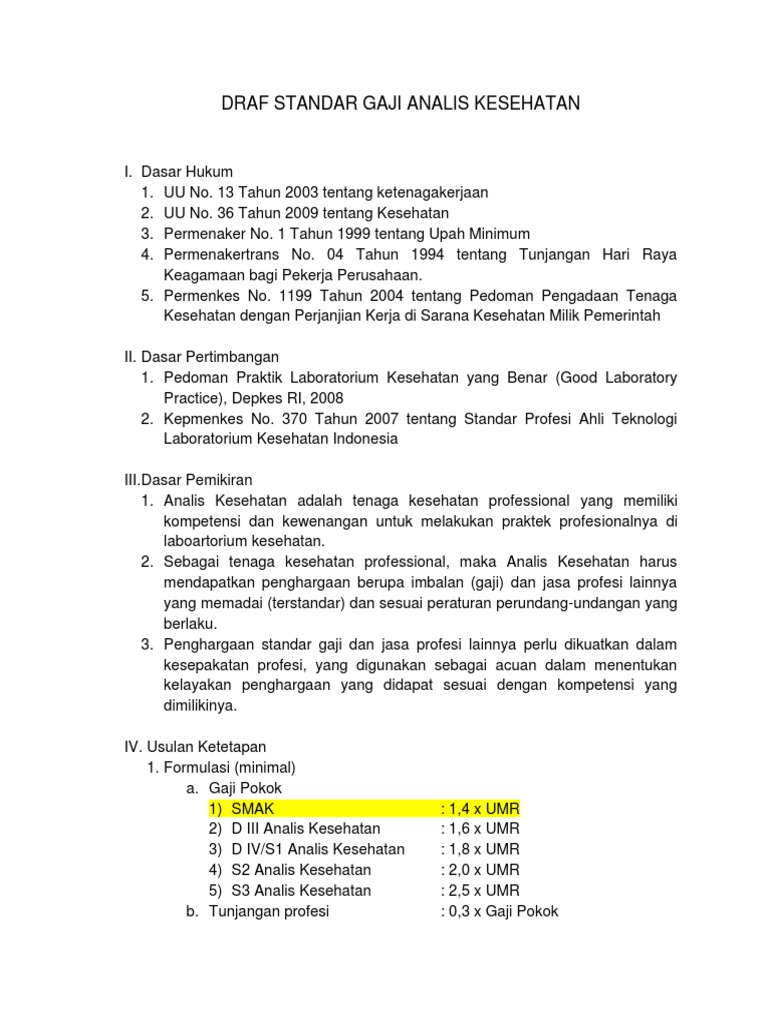 DRAF STANDAR GAJI ANALIS KESEHATAN

I. Dasar Hukum
1. UU No. 13 Tahun 2003 tentang ketenagakerjaan
2. UU No. 36 Tahun 2009 tentang Kesehatan
3. Permenaker No. 1 Tahun 1999 tentang Upah Minimum
4. Permenakertrans No. 04 Tahun 1994 tentang Tunjangan Hari Raya Keagamaan bagi Pekerja Perusahaan.
5. Permenkes No. 1199 Tahun 2004 tentang Pedoman Pengadaan Tenaga Kesehatan dengan Perjanjian Kerja di Sarana Kesehatan Milik Pemerintah

II. Dasar Pertimbangan
1. Pedoman Praktik Laboratorium Kesehatan yang Benar (Good Laboratory Practice), Depkes RI, 2008
2. Kepmenkes No. 370 Tahun 2007 tentang Standar Profesi Ahli Teknologi Laboratorium Kesehatan Indonesia

III.Dasar Pemikiran
1. Analis Kesehatan adalah tenaga kesehatan professional yang memiliki kompetensi dan kewenangan untuk melakukan praktek profesionalnya di laboartorium kesehatan.
2. Sebagai tenaga kesehatan professional, maka Analis Kesehatan harus mendapatkan penghargaan berupa imbalan (gaji) dan jasa profesi lainnya yang memadai (terstandar) dan sesuai peraturan perundang-undangan yang berlaku.
3. Penghargaan standar gaji dan jasa profesi lainnya perlu dikuatkan dalam kesepakatan profesi, yang digunakan sebagai acuan dalam menentukan kelayakan penghargaan yang didapat sesuai dengan kompetensi yang dimilikinya.

IV. Usulan Ketetapan
1. Formulasi (minimal)
a. Gaji Pokok
1) SMAK : 1,4 x UMR
2) D III Analis Kesehatan : 1,6 x UMR
3) D IV/S1 Analis Kesehatan : 1,8 x UMR
4) S2 Analis Kesehatan : 2,0 x UMR
5) S3 Analis Kesehatan : 2,5 x UMR
b. Tunjangan profesi : 0,3 x Gaji Pokok